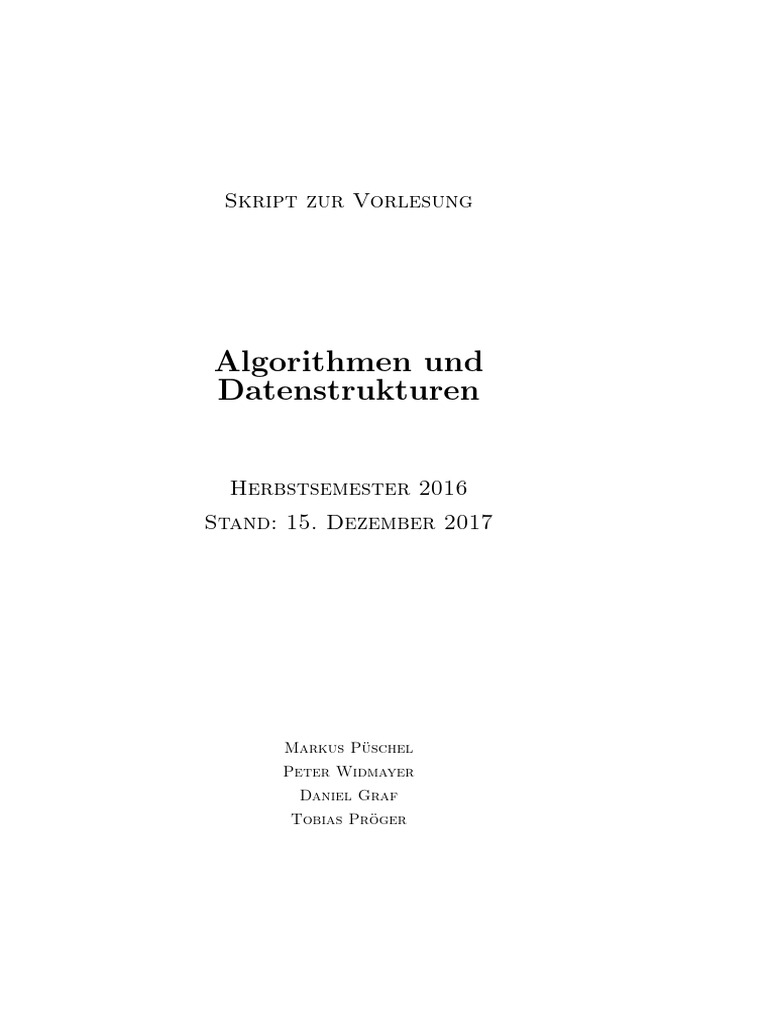 Skript zur Vorlesung

Algorithmen und Datenstrukturen

Herbstsemester 2016
Stand: 15. Dezember 2017

Markus Püschel
Peter Widmayer
Daniel Graf
Tobias Pröger